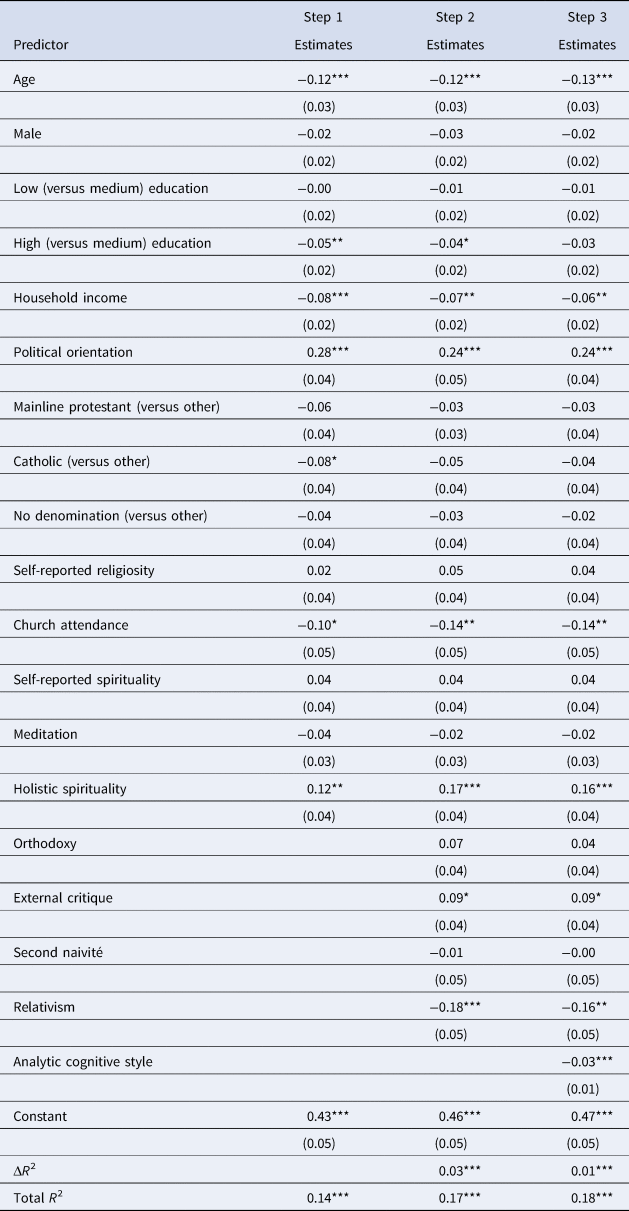 | Predictor | Step 1 Estimates | Step 2 Estimates | Step 3 Estimates |
|---|---|---|---|
| Age | −0.12*** | −0.12*** | −0.13*** |
| | (0.03) | (0.03) | (0.03) |
| Male | −0.02 | −0.03 | −0.02 |
| | (0.02) | (0.02) | (0.02) |
| Low (versus medium) education | −0.00 | −0.01 | −0.01 |
| | (0.02) | (0.02) | (0.02) |
| High (versus medium) education | −0.05** | −0.04* | −0.03 |
| | (0.02) | (0.02) | (0.02) |
| Household income | −0.08*** | −0.07** | −0.06** |
| | (0.02) | (0.02) | (0.02) |
| Political orientation | 0.28*** | 0.24*** | 0.24*** |
| | (0.04) | (0.05) | (0.04) |
| Mainline protestant (versus other) | −0.06 | −0.03 | −0.03 |
| | (0.04) | (0.03) | (0.04) |
| Catholic (versus other) | −0.08* | −0.05 | −0.04 |
| | (0.04) | (0.04) | (0.04) |
| No denomination (versus other) | −0.04 | −0.03 | −0.02 |
| | (0.04) | (0.04) | (0.04) |
| Self-reported religiosity | 0.02 | 0.05 | 0.04 |
| | (0.04) | (0.04) | (0.04) |
| Church attendance | −0.10* | −0.14** | −0.14** |
| | (0.05) | (0.05) | (0.05) |
| Self-reported spirituality | 0.04 | 0.04 | 0.04 |
| | (0.04) | (0.04) | (0.04) |
| Meditation | −0.04 | −0.02 | −0.02 |
| | (0.03) | (0.03) | (0.03) |
| Holistic spirituality | 0.12** | 0.17*** | 0.16*** |
| | (0.04) | (0.04) | (0.04) |
| Orthodoxy | | 0.07 | 0.04 |
| | | (0.04) | (0.04) |
| External critique | | 0.09* | 0.09* |
| | | (0.04) | (0.04) |
| Second naivité | | −0.01 | −0.00 |
| | | (0.05) | (0.05) |
| Relativism | | −0.18*** | −0.16** |
| | | (0.05) | (0.05) |
| Analytic cognitive style | | | −0.03*** |
| | | | (0.01) |
| Constant | 0.43*** | 0.46*** | 0.47*** |
| | (0.05) | (0.05) | (0.05) |
| $\Delta R^2$ | | 0.03*** | 0.01*** |
| Total $R^2$ | 0.14*** | 0.17*** | 0.18*** |